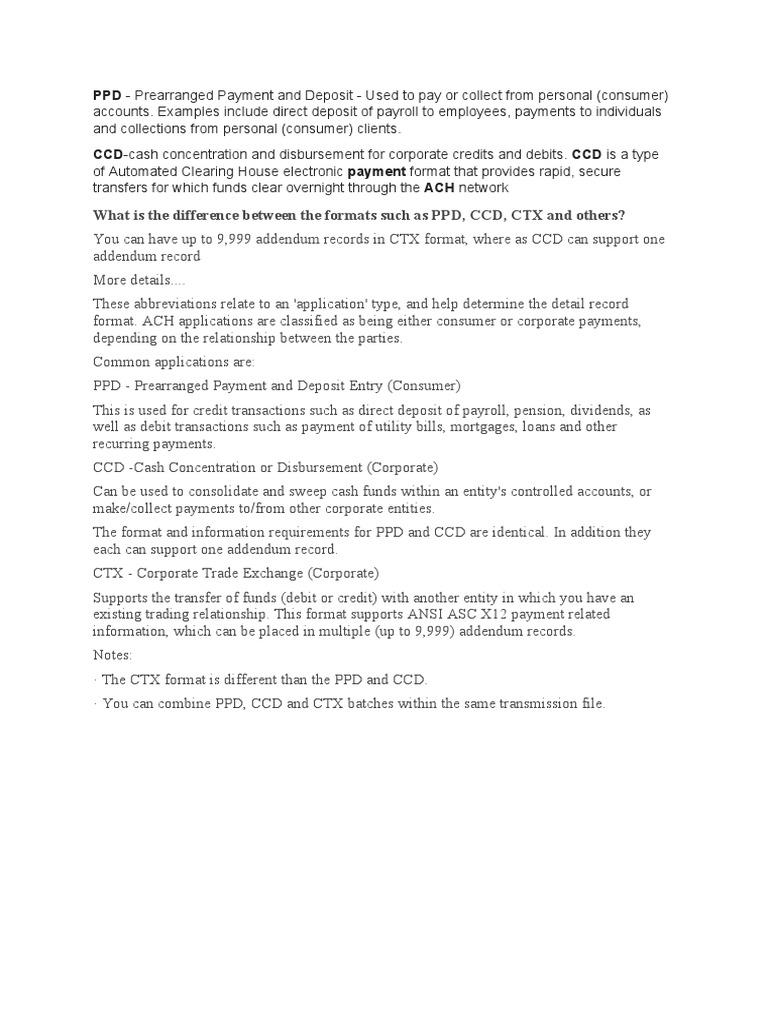 PPD - Prearranged Payment and Deposit - Used to pay or collect from personal (consumer) accounts. Examples include direct deposit of payroll to employees, payments to individuals and collections from personal (consumer) clients.

CCD-cash concentration and disbursement for corporate credits and debits. CCD is a type of Automated Clearing House electronic payment format that provides rapid, secure transfers for which funds clear overnight through the ACH network

What is the difference between the formats such as PPD, CCD, CTX and others?

You can have up to 9,999 addendum records in CTX format, where as CCD can support one addendum record

More details....

These abbreviations relate to an 'application' type, and help determine the detail record format. ACH applications are classified as being either consumer or corporate payments, depending on the relationship between the parties.

Common applications are:

PPD - Prearranged Payment and Deposit Entry (Consumer)

This is used for credit transactions such as direct deposit of payroll, pension, dividends, as well as debit transactions such as payment of utility bills, mortgages, loans and other recurring payments.

CCD -Cash Concentration or Disbursement (Corporate)

Can be used to consolidate and sweep cash funds within an entity's controlled accounts, or make/collect payments to/from other corporate entities.

The format and information requirements for PPD and CCD are identical. In addition they each can support one addendum record.

CTX - Corporate Trade Exchange (Corporate)

Supports the transfer of funds (debit or credit) with another entity in which you have an existing trading relationship. This format supports ANSI ASC X12 payment related information, which can be placed in multiple (up to 9,999) addendum records.

Notes:

· The CTX format is different than the PPD and CCD.

· You can combine PPD, CCD and CTX batches within the same transmission file.